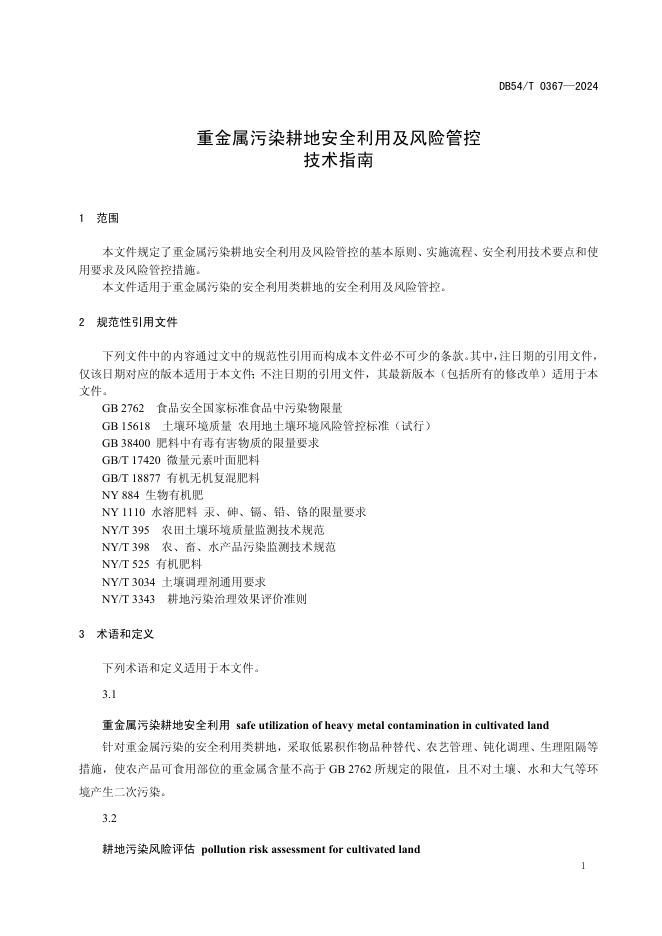 DB54/T 0367—2024

重金属污染耕地安全利用及风险管控
技术指南

1 范围

本文件规定了重金属污染耕地安全利用及风险管控的基本原则、实施流程、安全利用技术要点和使用要求及风险管控措施。
本文件适用于重金属污染的安全利用类耕地的安全利用及风险管控。

2 规范性引用文件

下列文件中的内容通过文中的规范性引用而构成本文件必不可少的条款。其中，注日期的引用文件，仅该日期对应的版本适用于本文件；不注日期的引用文件，其最新版本（包括所有的修改单）适用于本文件。
GB 2762 食品安全国家标准食品中污染物限量
GB 15618 土壤环境质量 农用地土壤环境风险管控标准（试行）
GB 38400 肥料中有毒有害物质的限量要求
GB/T 17420 微量元素叶面肥料
GB/T 18877 有机无机复混肥料
NY 884 生物有机肥
NY 1110 水溶肥料 汞、砷、镉、铅、铬的限量要求
NY/T 395 农田土壤环境质量监测技术规范
NY/T 398 农、畜、水产品污染监测技术规范
NY/T 525 有机肥料
NY/T 3034 土壤调理剂通用要求
NY/T 3343 耕地污染治理效果评价准则

3 术语和定义

下列术语和定义适用于本文件。
3.1
重金属污染耕地安全利用 safe utilization of heavy metal contamination in cultivated land
针对重金属污染的安全利用类耕地，采取低累积作物品种替代、农艺管理、钝化调理、生理阻隔等措施，使农产品可食用部位的重金属含量不高于 GB 2762 所规定的限值，且不对土壤、水和大气等环境产生二次污染。
3.2
耕地污染风险评估 pollution risk assessment for cultivated land

1